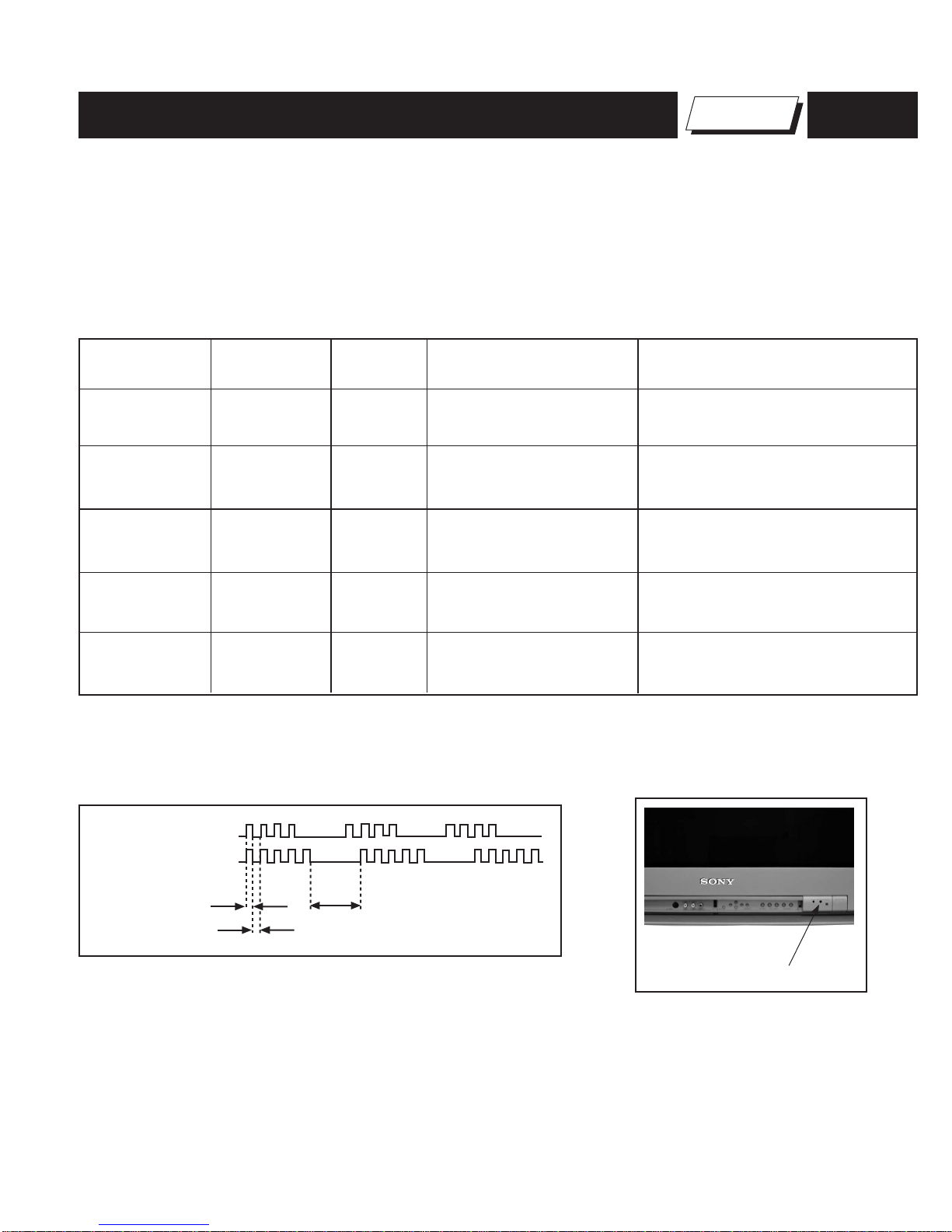 SONY